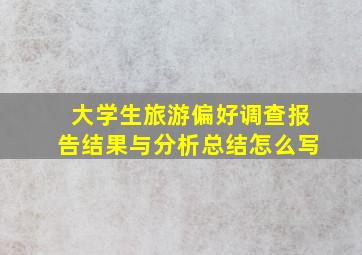 大学生旅游偏好调查报告结果与分析总结怎么写